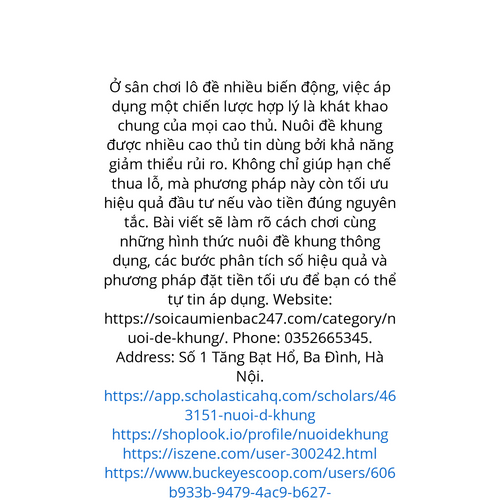 Ở sân chơi lô đề nhiều biến động, việc áp dụng một chiến lược hợp lý là khát khao chung của mọi cao thủ. Nuôi đề khung được nhiều cao thủ tin dùng bởi khả năng giảm thiểu rủi ro. Không chỉ giúp hạn chế thua lỗ, mà phương pháp này còn tối ưu hiệu quả đầu tư nếu vào tiền đúng nguyên tắc. Bài viết sẽ làm rõ cách chơi cùng những hình thức nuôi đề khung thông dụng, các bước phân tích số hiệu quả và phương pháp đặt tiền tối ưu để bạn có thể tự tin áp dụng. Website: https://soicaumienbac247.com/category/nuoi-de-khung/. Phone: 0352665345. Address: Số 1 Tăng Bạt Hổ, Ba Đình, Hà Nội.
https://app.scholasticahq.com/scholars/463151-nuoi-d-khung
https://shoplook.io/profile/nuoidekhung
https://iszene.com/user-300242.html
https://www.buckeyescoop.com/users/606b933b-9479-4ac9-b627-